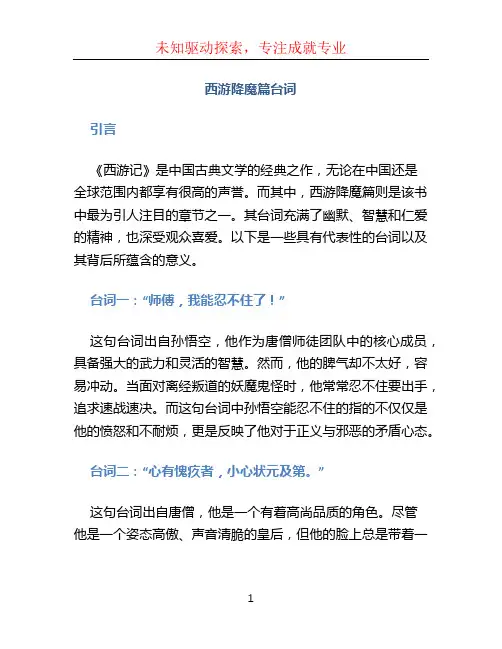 未知驱动探索，专注成就专业

西游降魔篇台词

引言

《西游记》是中国古典文学的经典之作，无论在中国还是全球范围内都享有很高的声誉。而其中，西游降魔篇则是该书中最为引人注目的章节之一。其台词充满了幽默、智慧和仁爱的精神，也深受观众喜爱。以下是一些具有代表性的台词以及其背后所蕴含的意义。

台词一：“师傅，我能忍不住了！”

这句台词出自孙悟空，他作为唐僧师徒团队中的核心成员，具备强大的武力和灵活的智慧。然而，他的脾气却不太好，容易冲动。当面对离经叛道的妖魔鬼怪时，他常常忍不住要出手，追求速战速决。而这句台词中孙悟空能忍不住的指的不仅仅是他的愤怒和不耐烦，更是反映了他对于正义与邪恶的矛盾心态。

台词二：“心有愧疚者，小心状元及第。”

这句台词出自唐僧，他是一个有着高尚品质的角色。尽管他是一个姿态高傲、声音清脆的皇后，但他的脸上总是带着一

1